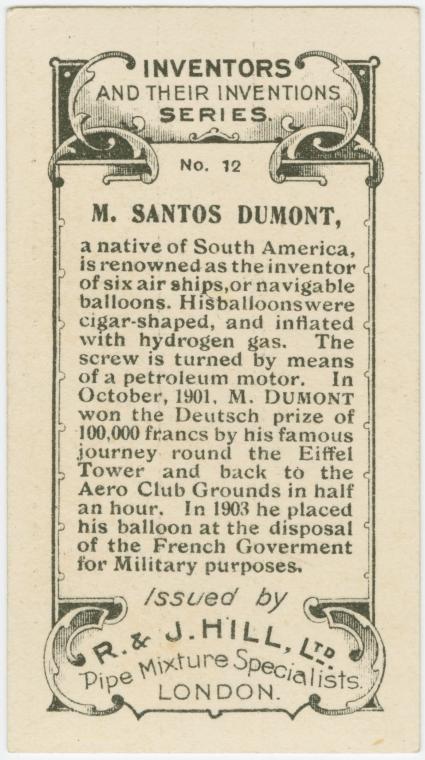 INVENTORS
AND THEIR INVENTIONS
SERIES.

No. 12

M. SANTOS DUMONT,

a native of South America, is renowned as the inventor of six air ships, or navigable balloons. His balloons were cigar-shaped, and inflated with hydrogen gas. The screw is turned by means of a petroleum motor. In October, 1901, M. DUMONT won the Deutsch prize of 100,000 francs by his famous journey round the Eiffel Tower and back to the Aero Club Grounds in half an hour. In 1903 he placed his balloon at the disposal of the French Goverment for Military purposes.

Issued by
R. & J. HILL, LTD.
Pipe Mixture Specialists.
LONDON.